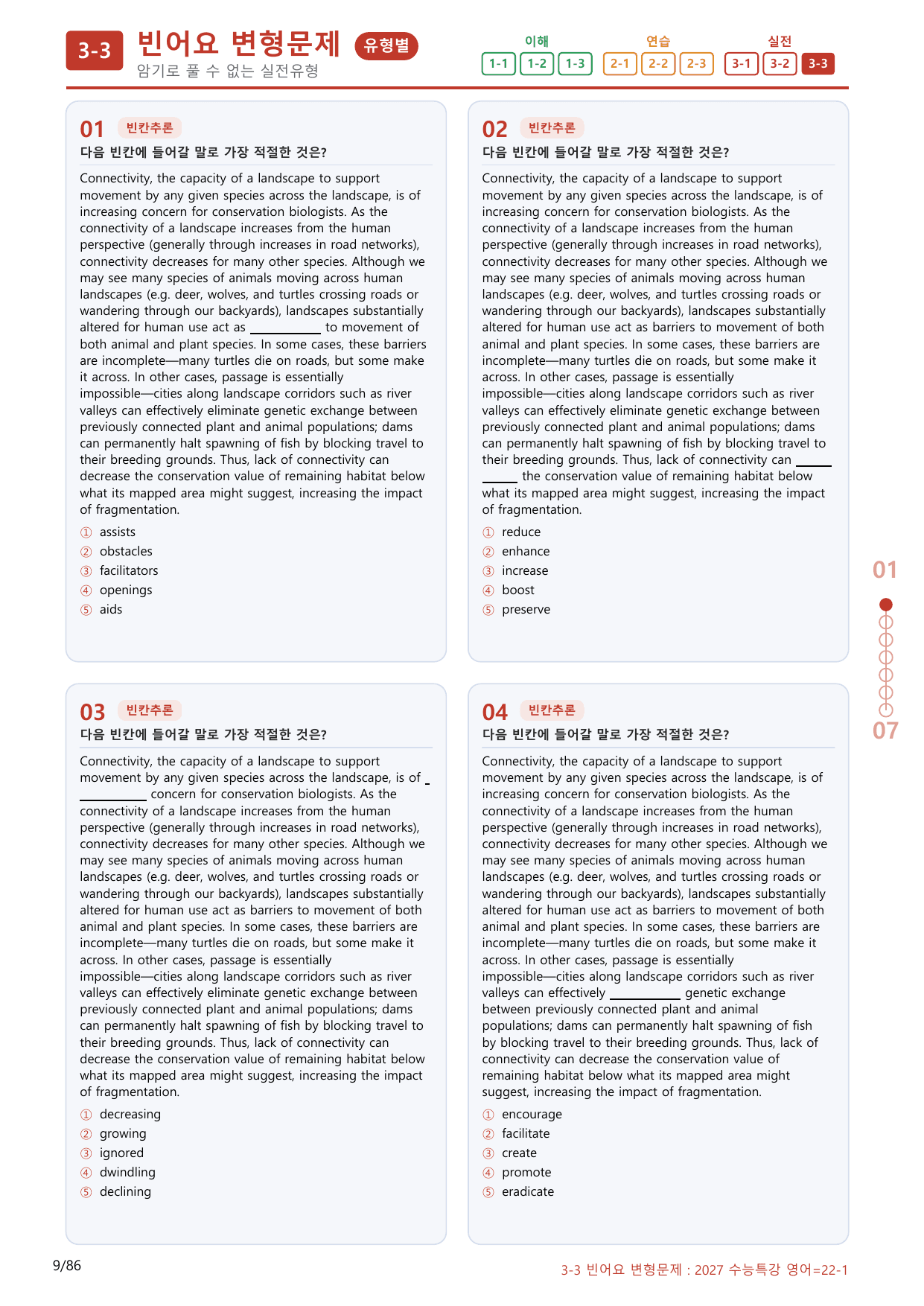 3-3 빈어요 변형문제 유형별
암기로 풀 수 없는 실전유형

이해
1-1 1-2 1-3
연습
2-1 2-2 2-3
실전
3-1 3-2 3-3

01 빈칸추론
다음 빈칸에 들어갈 말로 가장 적절한 것은?

Connectivity, the capacity of a landscape to support movement by any given species across the landscape, is of increasing concern for conservation biologists. As the connectivity of a landscape increases from the human perspective (generally through increases in road networks), connectivity decreases for many other species. Although we may see many species of animals moving across human landscapes (e.g. deer, wolves, and turtles crossing roads or wandering through our backyards), landscapes substantially altered for human use act as ____ to movement of both animal and plant species. In some cases, these barriers are incomplete—many turtles die on roads, but some make it across. In other cases, passage is essentially impossible—cities along landscape corridors such as river valleys can effectively eliminate genetic exchange between previously connected plant and animal populations; dams can permanently halt spawning of fish by blocking travel to their breeding grounds. Thus, lack of connectivity can decrease the conservation value of remaining habitat below what its mapped area might suggest, increasing the impact of fragmentation.

① assists
② obstacles
③ facilitators
④ openings
⑤ aids

02 빈칸추론
다음 빈칸에 들어갈 말로 가장 적절한 것은?

Connectivity, the capacity of a landscape to support movement by any given species across the landscape, is of increasing concern for conservation biologists. As the connectivity of a landscape increases from the human perspective (generally through increases in road networks), connectivity decreases for many other species. Although we may see many species of animals moving across human landscapes (e.g. deer, wolves, and turtles crossing roads or wandering through our backyards), landscapes substantially altered for human use act as barriers to movement of both animal and plant species. In some cases, these barriers are incomplete—many turtles die on roads, but some make it across. In other cases, passage is essentially impossible—cities along landscape corridors such as river valleys can effectively eliminate genetic exchange between previously connected plant and animal populations; dams can permanently halt spawning of fish by blocking travel to their breeding grounds. Thus, lack of connectivity can ____ the conservation value of remaining habitat below what its mapped area might suggest, increasing the impact of fragmentation.

① reduce
② enhance
③ increase
④ boost
⑤ preserve

03 빈칸추론
다음 빈칸에 들어갈 말로 가장 적절한 것은?

Connectivity, the capacity of a landscape to support movement by any given species across the landscape, is of ____ concern for conservation biologists. As the connectivity of a landscape increases from the human perspective (generally through increases in road networks), connectivity decreases for many other species. Although we may see many species of animals moving across human landscapes (e.g. deer, wolves, and turtles crossing roads or wandering through our backyards), landscapes substantially altered for human use act as barriers to movement of both animal and plant species. In some cases, these barriers are incomplete—many turtles die on roads, but some make it across. In other cases, passage is essentially impossible—cities along landscape corridors such as river valleys can effectively eliminate genetic exchange between previously connected plant and animal populations; dams can permanently halt spawning of fish by blocking travel to their breeding grounds. Thus, lack of connectivity can decrease the conservation value of remaining habitat below what its mapped area might suggest, increasing the impact of fragmentation.

① decreasing
② growing
③ ignored
④ dwindling
⑤ declining

04 빈칸추론
다음 빈칸에 들어갈 말로 가장 적절한 것은?

Connectivity, the capacity of a landscape to support movement by any given species across the landscape, is of increasing concern for conservation biologists. As the connectivity of a landscape increases from the human perspective (generally through increases in road networks), connectivity decreases for many other species. Although we may see many species of animals moving across human landscapes (e.g. deer, wolves, and turtles crossing roads or wandering through our backyards), landscapes substantially altered for human use act as barriers to movement of both animal and plant species. In some cases, these barriers are incomplete—many turtles die on roads, but some make it across. In other cases, passage is essentially impossible—cities along landscape corridors such as river valleys can effectively ____ genetic exchange between previously connected plant and animal populations; dams can permanently halt spawning of fish by blocking travel to their breeding grounds. Thus, lack of connectivity can decrease the conservation value of remaining habitat below what its mapped area might suggest, increasing the impact of fragmentation.

① encourage
② facilitate
③ create
④ promote
⑤ eradicate

01
07

9/86
3-3 빈어요 변형문제 : 2027 수능특강 영어=22-1